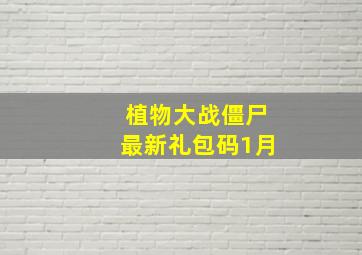 植物大战僵尸
最新礼包码1月